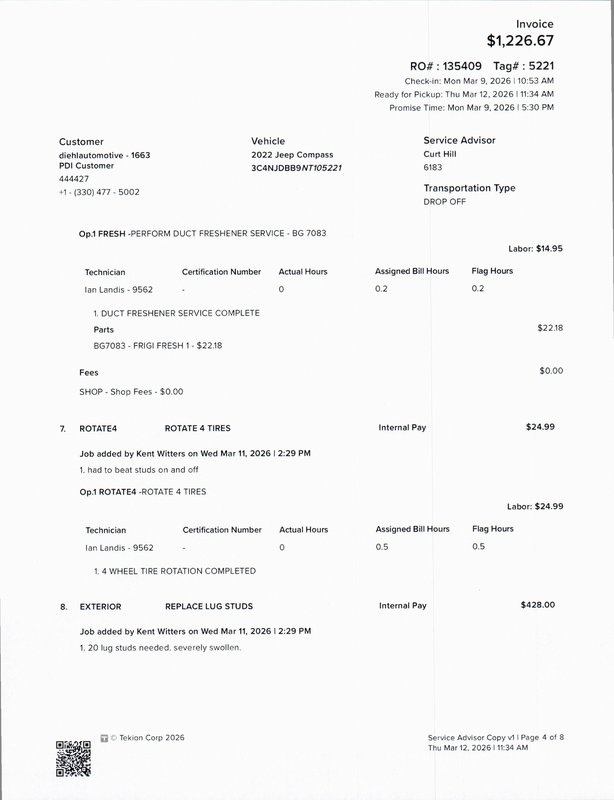 Invoice
$1,226.67

RO# : 135409 Tag# : 5221
Check-in: Mon Mar 9, 2026 | 10:53 AM
Ready for Pickup: Thu Mar 12, 2026 | 11:34 AM
Promise Time: Mon Mar 9, 2026 | 5:30 PM

Customer
diehlautomotive - 1663
PDI Customer
444427
+1 - (330) 477 - 5002

Vehicle
2022 Jeep Compass
3C4NJDBB9NT105221

Service Advisor
Curt Hill
6183

Transportation Type
DROP OFF

Op.1 FRESH -PERFORM DUCT FRESHENER SERVICE - BG 7083

Labor: $14.95

| Technician | Certification Number | Actual Hours | Assigned Bill Hours | Flag Hours |
|---|---|---|---|---|
| Ian Landis - 9562 | - | 0 | 0.2 | 0.2 |

1. DUCT FRESHENER SERVICE COMPLETE
Parts $22.18
BG7083 - FRIGI FRESH 1 - $22.18

Fees $0.00
SHOP - Shop Fees - $0.00

7. ROTATE4 ROTATE 4 TIRES Internal Pay $24.99

Job added by Kent Witters on Wed Mar 11, 2026 | 2:29 PM
1. had to beat studs on and off

Op.1 ROTATE4 -ROTATE 4 TIRES

Labor: $24.99

| Technician | Certification Number | Actual Hours | Assigned Bill Hours | Flag Hours |
|---|---|---|---|---|
| Ian Landis - 9562 | - | 0 | 0.5 | 0.5 |

1. 4 WHEEL TIRE ROTATION COMPLETED

8. EXTERIOR REPLACE LUG STUDS Internal Pay $428.00

Job added by Kent Witters on Wed Mar 11, 2026 | 2:29 PM
1. 20 lug studs needed. severely swollen.

© Tekion Corp 2026

Service Advisor Copy v1 | Page 4 of 8
Thu Mar 12, 2026 | 11:34 AM